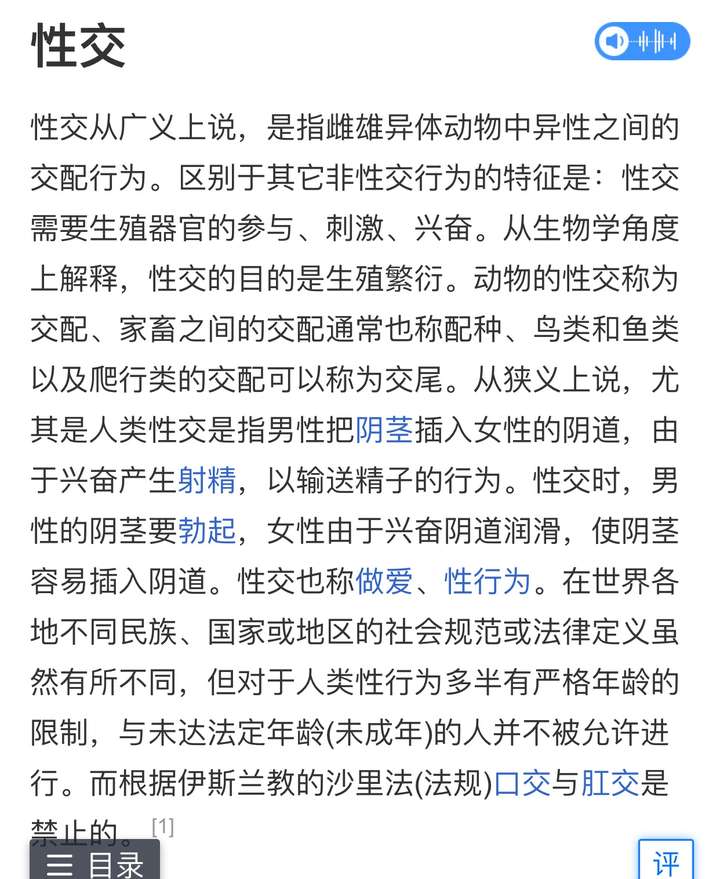 性交

性交从广义上说，是指雌雄异体动物中异性之间的交配行为。区别于其它非性交行为的特征是：性交需要生殖器官的参与、刺激、兴奋。从生物学角度上解释，性交的目的是生殖繁衍。动物的性交称为交配、家畜之间的交配通常也称配种、鸟类和鱼类以及爬行类的交配可以称为交尾。从狭义上说，尤其是人类性交是指男性把阴茎插入女性的阴道，由于兴奋产生射精，以输送精子的行为。性交时，男性的阴茎要勃起，女性由于兴奋阴道润滑，使阴茎容易插入阴道。性交也称做爱、性行为。在世界各地不同民族、国家或地区的社会规范或法律定义虽然有所不同，但对于人类性行为多半有严格年龄的限制，与未达法定年龄(未成年)的人并不被允许进行。而根据伊斯兰教的沙里法(法规)口交与肛交是禁止的。[1]

目录

评